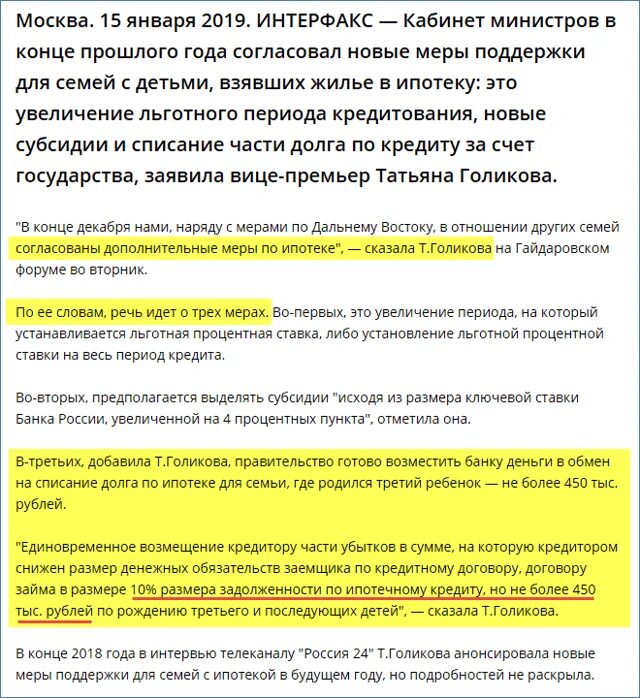 Москва. 15 января 2019. ИНТЕРФАКС — Кабинет министров в конце прошлого года согласовал новые меры поддержки для семей с детьми, взявших жилье в ипотеку: это увеличение льготного периода кредитования, новые субсидии и списание части долга по кредиту за счет государства, заявила вице-премьер Татьяна Голикова.

"В конце декабря нами, наряду с мерами по Дальнему Востоку, в отношении других семей согласованы дополнительные меры по ипотеке", — сказала Т.Голикова на Гайдаровском форуме во вторник.

По ее словам, речь идет о трех мерах. Во-первых, это увеличение периода, на который устанавливается льготная процентная ставка, либо установление льготной процентной ставки на весь период кредита.

Во-вторых, предполагается выделять субсидии "исходя из размера ключевой ставки Банка России, увеличенной на 4 процентных пункта", отметила она.

В-третьих, добавила Т.Голикова, правительство готово возместить банку деньги в обмен на списание долга по ипотеке для семьи, где родился третий ребенок — не более 450 тыс. рублей.

"Единовременное возмещение кредитору части убытков в сумме, на которую кредитором снижен размер денежных обязательств заемщика по кредитному договору, договору займа в размере 10% размера задолженности по ипотечному кредиту, но не более 450 тыс. рублей по рождению третьего и последующих детей", — сказала Т.Голикова.

В конце 2018 года в интервью телеканалу "Россия 24" Т.Голикова анонсировала новые меры поддержки для семей с ипотекой в будущем году, но подробностей не раскрыла.